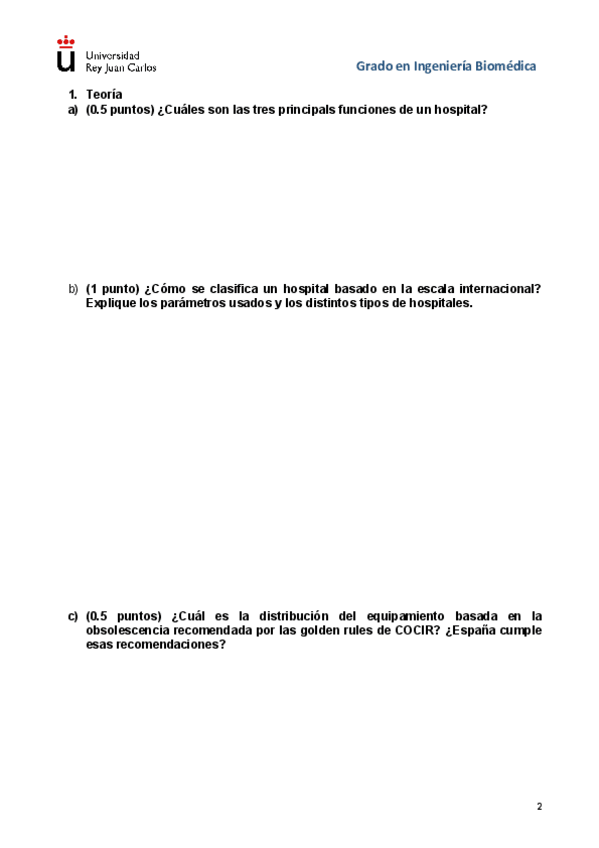 Universidad
Rey Juan Carlos

Grado en Ingeniería Biomédica

1. Teoría
a) (0.5 puntos) ¿Cuáles son las tres principals funciones de un hospital?

b) (1 punto) ¿Cómo se clasifica un hospital basado en la escala internacional? Explique los parámetros usados y los distintos tipos de hospitales.

c) (0.5 puntos) ¿Cuál es la distribución del equipamiento basada en la obsolescencia recomendada por las golden rules de COCIR? ¿España cumple esas recomendaciones?

2